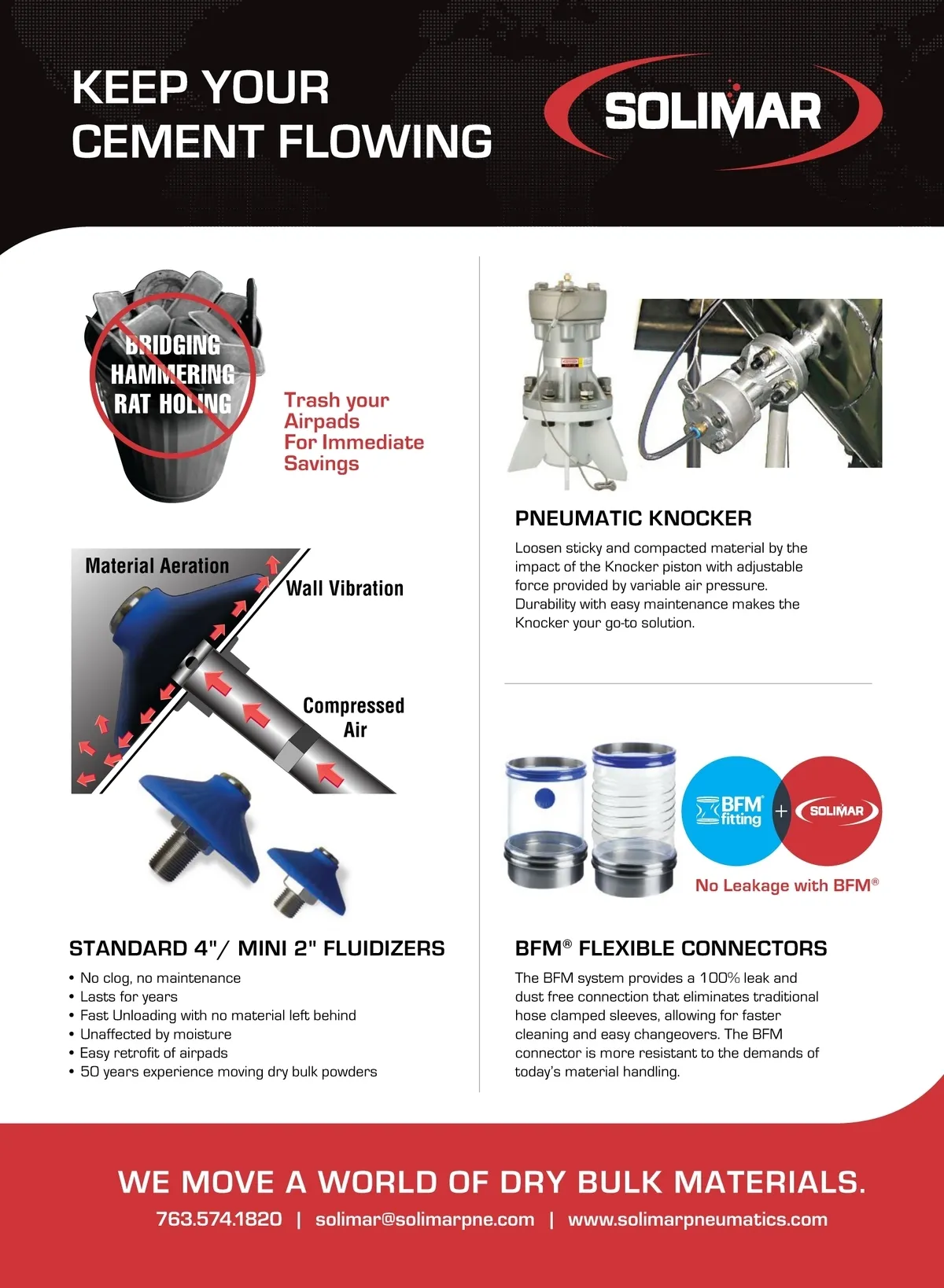 KEEP YOUR CEMENT FLOWING

SOLIMAR

BRIDGING
HAMMERING
RAT HOLING

Trash your Airpads For Immediate Savings

Material Aeration

Wall Vibration

Compressed Air

STANDARD 4"/ MINI 2" FLUIDIZERS

• No clog, no maintenance
• Lasts for years
• Fast Unloading with no material left behind
• Unaffected by moisture
• Easy retrofit of airpads
• 50 years experience moving dry bulk powders

PNEUMATIC KNOCKER

Loosen sticky and compacted material by the impact of the Knocker piston with adjustable force provided by variable air pressure. Durability with easy maintenance makes the Knocker your go-to solution.

BFM® fitting + SOLIMAR

No Leakage with BFM®

BFM® FLEXIBLE CONNECTORS

The BFM system provides a 100% leak and dust free connection that eliminates traditional hose clamped sleeves, allowing for faster cleaning and easy changeovers. The BFM connector is more resistant to the demands of today's material handling.

WE MOVE A WORLD OF DRY BULK MATERIALS.

763.574.1820 | solimar@solimarpne.com | www.solimarpneumatics.com